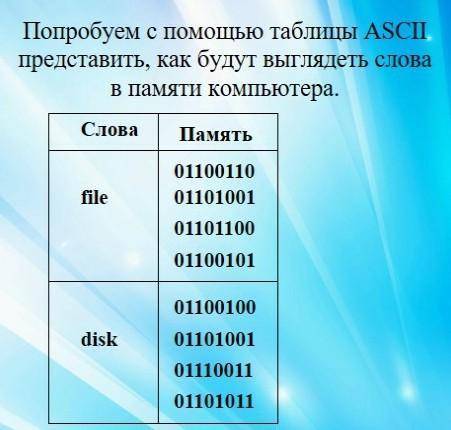 Попробуем с помощью таблицы ASCII представить, как будут выглядеть слова в памяти компьютера.

| Слова | Память |
|---|---|
| file | 01100110 01101001 01101100 01100101 |
| disk | 01100100 01101001 01110011 01101011 |